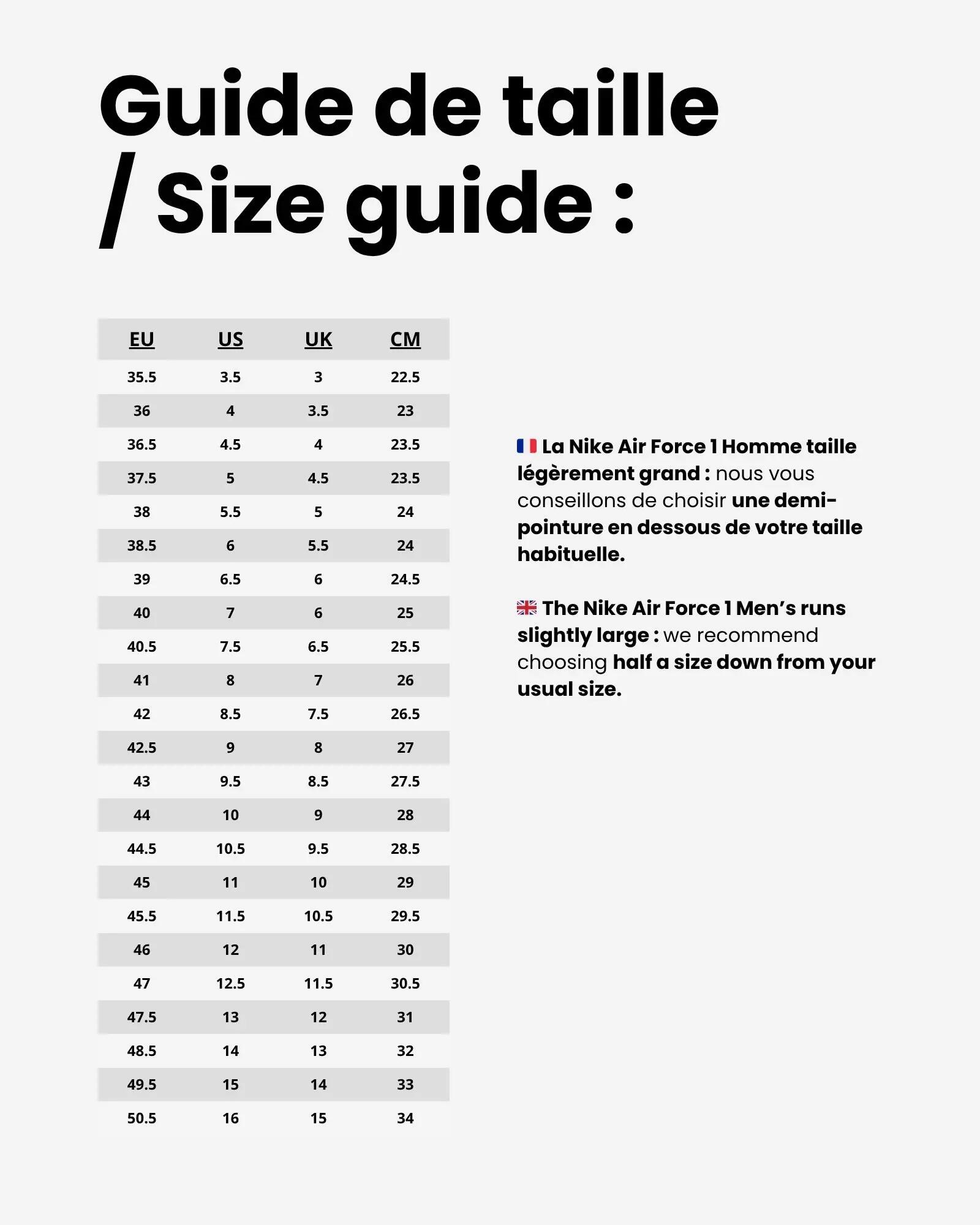 Guide de taille / Size guide :

| EU | US | UK | CM |
|---|---|---|---|
| 35.5 | 3.5 | 3 | 22.5 |
| 36 | 4 | 3.5 | 23 |
| 36.5 | 4.5 | 4 | 23.5 |
| 37.5 | 5 | 4.5 | 23.5 |
| 38 | 5.5 | 5 | 24 |
| 38.5 | 6 | 5.5 | 24 |
| 39 | 6.5 | 6 | 24.5 |
| 40 | 7 | 6 | 25 |
| 40.5 | 7.5 | 6.5 | 25.5 |
| 41 | 8 | 7 | 26 |
| 42 | 8.5 | 7.5 | 26.5 |
| 42.5 | 9 | 8 | 27 |
| 43 | 9.5 | 8.5 | 27.5 |
| 44 | 10 | 9 | 28 |
| 44.5 | 10.5 | 9.5 | 28.5 |
| 45 | 11 | 10 | 29 |
| 45.5 | 11.5 | 10.5 | 29.5 |
| 46 | 12 | 11 | 30 |
| 47 | 12.5 | 11.5 | 30.5 |
| 47.5 | 13 | 12 | 31 |
| 48.5 | 14 | 13 | 32 |
| 49.5 | 15 | 14 | 33 |
| 50.5 | 16 | 15 | 34 |

La Nike Air Force 1 Homme taille légèrement grand : nous vous conseillons de choisir une demi-pointure en dessous de votre taille habituelle.

The Nike Air Force 1 Men's runs slightly large : we recommend choosing half a size down from your usual size.